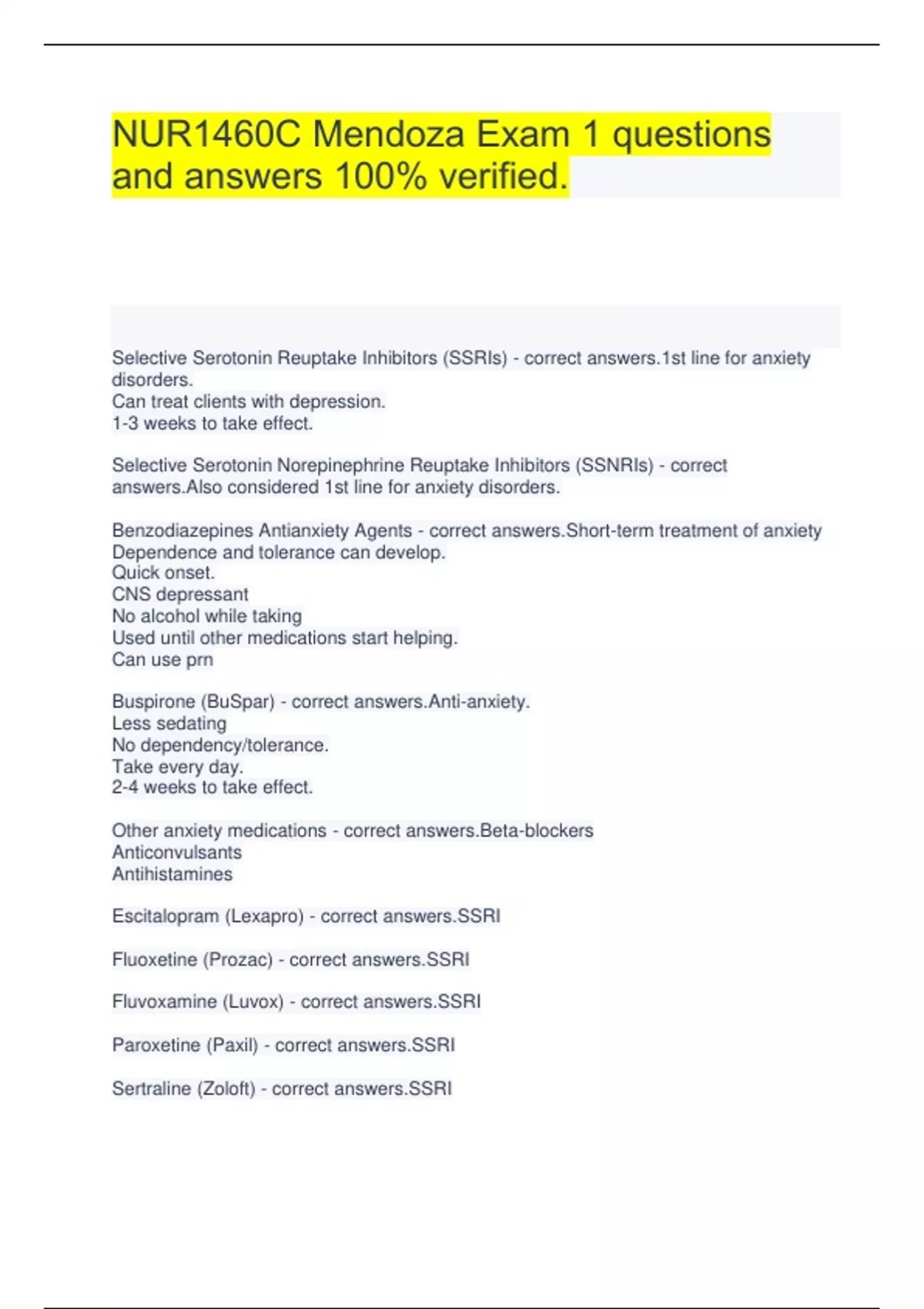 NUR1460C Mendoza Exam 1 questions and answers 100% verified.

Selective Serotonin Reuptake Inhibitors (SSRIs) - correct answers.1st line for anxiety disorders.
Can treat clients with depression.
1-3 weeks to take effect.

Selective Serotonin Norepinephrine Reuptake Inhibitors (SSNRIs) - correct answers.Also considered 1st line for anxiety disorders.

Benzodiazepines Antianxiety Agents - correct answers.Short-term treatment of anxiety
Dependence and tolerance can develop.
Quick onset.
CNS depressant
No alcohol while taking
Used until other medications start helping.
Can use prn

Buspirone (BuSpar) - correct answers.Anti-anxiety.
Less sedating
No dependency/tolerance.
Take every day.
2-4 weeks to take effect.

Other anxiety medications - correct answers.Beta-blockers
Anticonvulsants
Antihistamines

Escitalopram (Lexapro) - correct answers.SSRI

Fluoxetine (Prozac) - correct answers.SSRI

Fluvoxamine (Luvox) - correct answers.SSRI

Paroxetine (Paxil) - correct answers.SSRI

Sertraline (Zoloft) - correct answers.SSRI